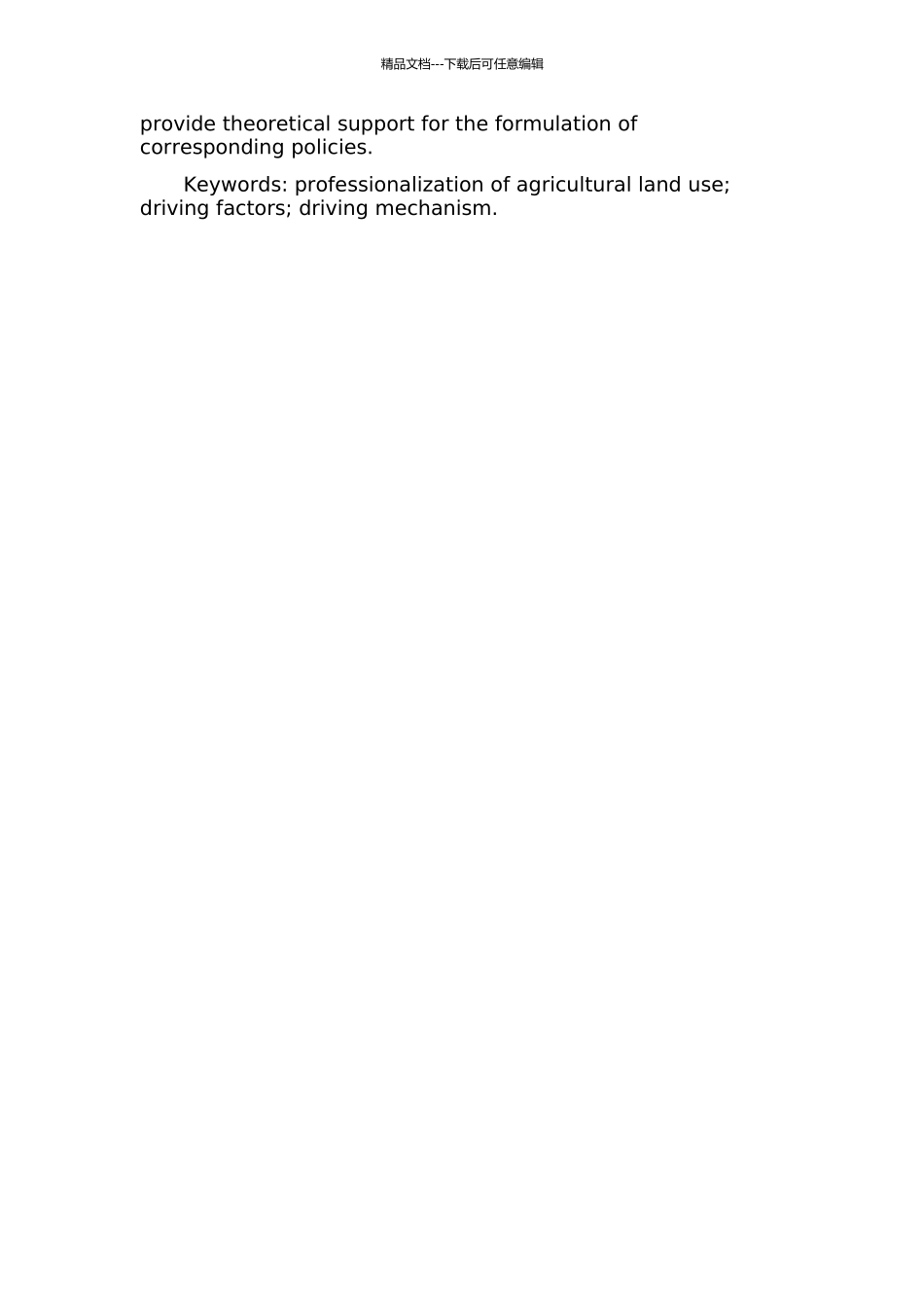 精品文档---下载后可任意编辑

provide theoretical support for the formulation of corresponding policies.

Keywords: professionalization of agricultural land use; driving factors; driving mechanism.